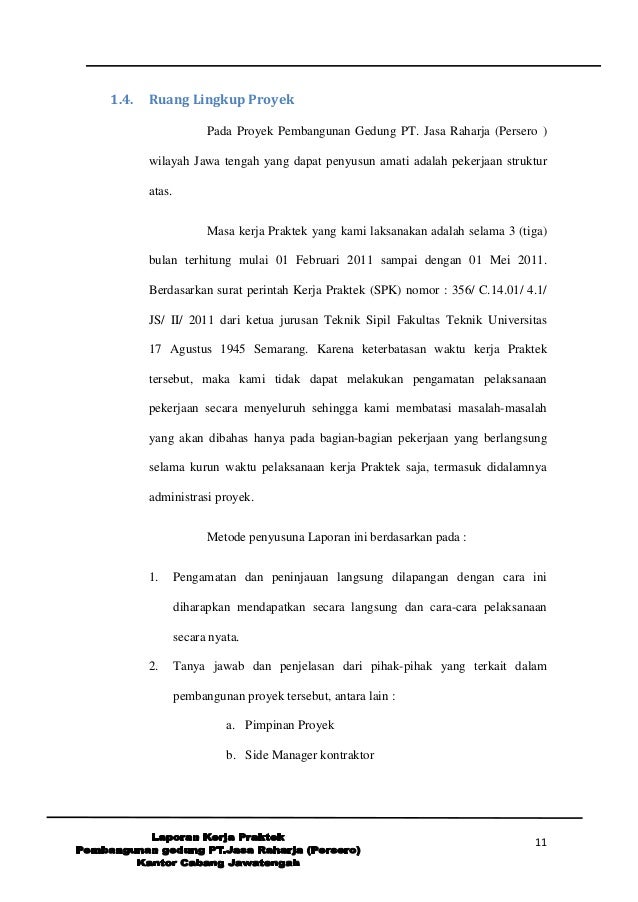 1.4. Ruang Lingkup Proyek

Pada Proyek Pembangunan Gedung PT. Jasa Raharja (Persero ) wilayah Jawa tengah yang dapat penyusun amati adalah pekerjaan struktur atas.

Masa kerja Praktek yang kami laksanakan adalah selama 3 (tiga) bulan terhitung mulai 01 Februari 2011 sampai dengan 01 Mei 2011. Berdasarkan surat perintah Kerja Praktek (SPK) nomor : 356/ C.14.01/ 4.1/ JS/ II/ 2011 dari ketua jurusan Teknik Sipil Fakultas Teknik Universitas 17 Agustus 1945 Semarang. Karena keterbatasan waktu kerja Praktek tersebut, maka kami tidak dapat melakukan pengamatan pelaksanaan pekerjaan secara menyeluruh sehingga kami membatasi masalah-masalah yang akan dibahas hanya pada bagian-bagian pekerjaan yang berlangsung selama kurun waktu pelaksanaan kerja Praktek saja, termasuk didalamnya administrasi proyek.

Metode penyusuna Laporan ini berdasarkan pada :

1. Pengamatan dan peninjauan langsung dilapangan dengan cara ini diharapkan mendapatkan secara langsung dan cara-cara pelaksanaan secara nyata.
2. Tanya jawab dan penjelasan dari pihak-pihak yang terkait dalam pembangunan proyek tersebut, antara lain :
a. Pimpinan Proyek
b. Side Manager kontraktor

Laporan Kerja Praktek
Pembangunan gedung PT.Jasa Raharja (Persero)
Kantor Cabang Jawatengah

11